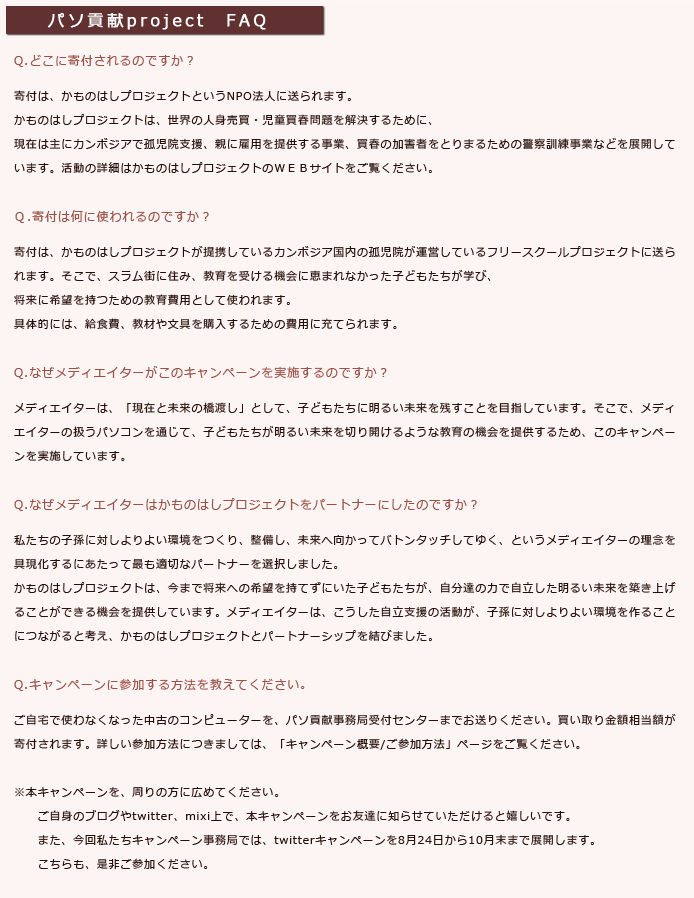 パソ貢献project　FAQ

Q.どこに寄付されるのですか？

寄付は、かものはしプロジェクトというNPO法人に送られます。
かものはしプロジェクトは、世界の人身売買・児童買春問題を解決するために、
現在は主にカンボジアで孤児院支援、親に雇用を提供する事業、買春の加害者をとりまるための警察訓練事業などを展開しています。活動の詳細はかものはしプロジェクトのＷＥＢサイトをご覧ください。

Ｑ.寄付は何に使われるのですか？

寄付は、かものはしプロジェクトが提携しているカンボジア国内の孤児院が運営しているフリースクールプロジェクトに送られます。そこで、スラム街に住み、教育を受ける機会に恵まれなかった子どもたちが学び、
将来に希望を持つための教育費用として使われます。
具体的には、給食費、教材や文具を購入するための費用に充てられます。

Q.なぜメディエイターがこのキャンペーンを実施するのですか？

メディエイターは、「現在と未来の橋渡し」として、子どもたちに明るい未来を残すことを目指しています。そこで、メディエイターの扱うパソコンを通じて、子どもたちが明るい未来を切り開けるような教育の機会を提供するため、このキャンペーンを実施しています。

Q.なぜメディエイターはかものはしプロジェクトをパートナーにしたのですか？

私たちの子孫に対しよりよい環境をつくり、整備し、未来へ向かってバトンタッチしてゆく、というメディエイターの理念を具現化するにあたって最も適切なパートナーを選択しました。
かものはしプロジェクトは、今まで将来への希望を持てずにいた子どもたちが、自分達の力で自立した明るい未来を築き上げることができる機会を提供しています。メディエイターは、こうした自立支援の活動が、子孫に対しよりよい環境を作ることにつながると考え、かものはしプロジェクトとパートナーシップを結びました。

Q.キャンペーンに参加する方法を教えてください。

ご自宅で使わなくなった中古のコンピューターを、パソ貢献事務局受付センターまでお送りください。買い取り金額相当額が寄付されます。詳しい参加方法につきましては、「キャンペーン概要/ご参加方法」ページをご覧ください。

※本キャンペーンを、周りの方に広めてください。
ご自身のブログやtwitter、mixi上で、本キャンペーンをお友達に知らせていただけると嬉しいです。
また、今回私たちキャンペーン事務局では、twitterキャンペーンを8月24日から10月末まで展開します。
こちらも、是非ご参加ください。